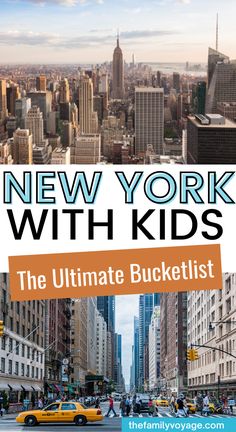 NEW YORK
WITH KIDS

The Ultimate Bucketlist

thefamilyvoyage.com